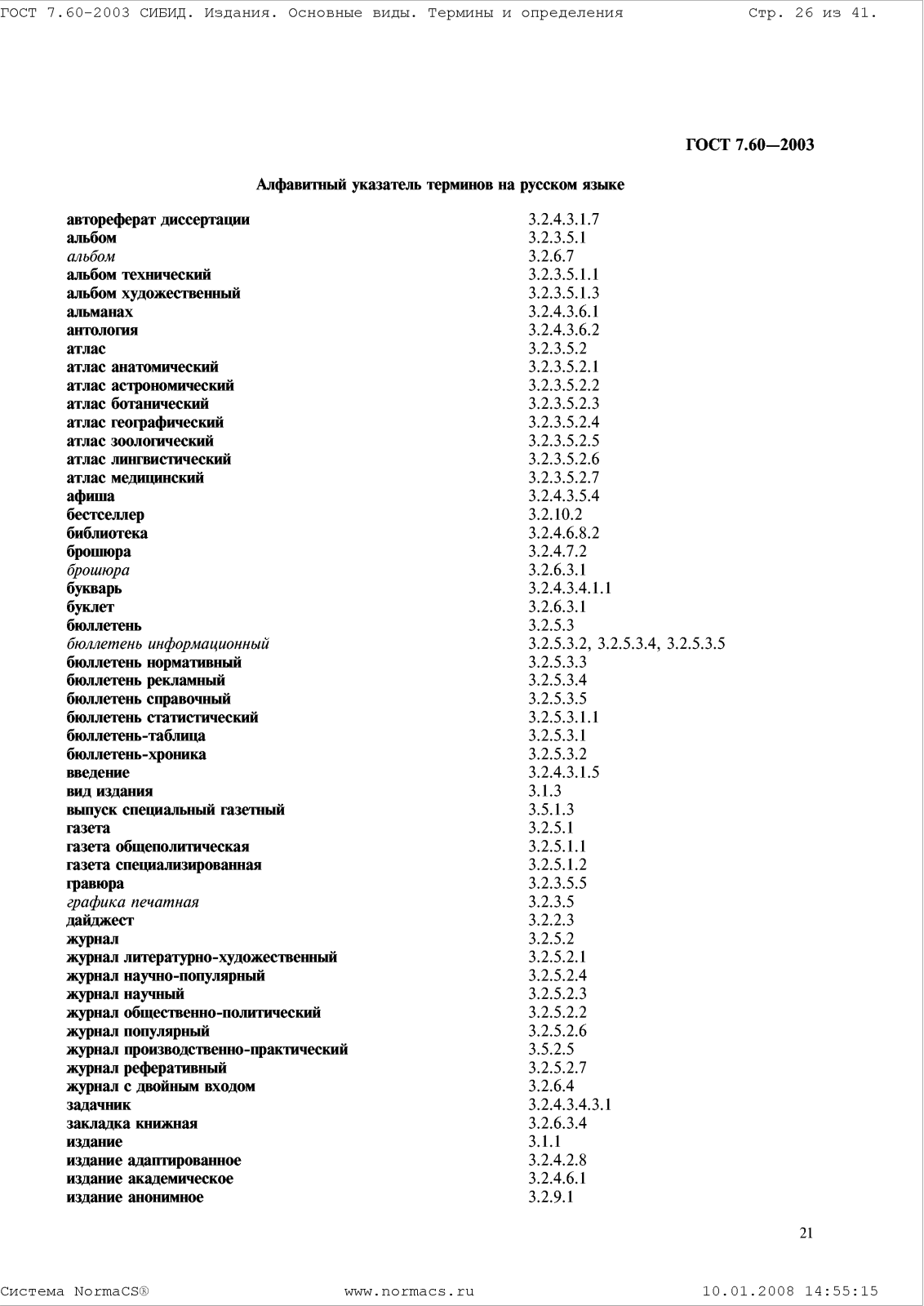 ГОСТ 7.60-2003 СИБИД. Издания. Основные виды. Термины и определения Стр. 26 из 41.

ГОСТ 7.60—2003

Алфавитный указатель терминов на русском языке

| | |
|---|---|
| автореферат диссертации | 3.2.4.3.1.7 |
| альбом | 3.2.3.5.1 |
| альбом | 3.2.6.7 |
| альбом технический | 3.2.3.5.1.1 |
| альбом художественный | 3.2.3.5.1.3 |
| альманах | 3.2.4.3.6.1 |
| антология | 3.2.4.3.6.2 |
| атлас | 3.2.3.5.2 |
| атлас анатомический | 3.2.3.5.2.1 |
| атлас астрономический | 3.2.3.5.2.2 |
| атлас ботанический | 3.2.3.5.2.3 |
| атлас географический | 3.2.3.5.2.4 |
| атлас зоологический | 3.2.3.5.2.5 |
| атлас лингвистический | 3.2.3.5.2.6 |
| атлас медицинский | 3.2.3.5.2.7 |
| афиша | 3.2.4.3.5.4 |
| бестселлер | 3.2.10.2 |
| библиотека | 3.2.4.6.8.2 |
| брошюра | 3.2.4.7.2 |
| брошюра | 3.2.6.3.1 |
| букварь | 3.2.4.3.4.1.1 |
| буклет | 3.2.6.3.1 |
| бюллетень | 3.2.5.3 |
| бюллетень информационный | 3.2.5.3.2, 3.2.5.3.4, 3.2.5.3.5 |
| бюллетень нормативный | 3.2.5.3.3 |
| бюллетень рекламный | 3.2.5.3.4 |
| бюллетень справочный | 3.2.5.3.5 |
| бюллетень статистический | 3.2.5.3.1.1 |
| бюллетень-таблица | 3.2.5.3.1 |
| бюллетень-хроника | 3.2.5.3.2 |
| введение | 3.2.4.3.1.5 |
| вид издания | 3.1.3 |
| выпуск специальный газетный | 3.5.1.3 |
| газета | 3.2.5.1 |
| газета общеполитическая | 3.2.5.1.1 |
| газета специализированная | 3.2.5.1.2 |
| гравюра | 3.2.3.5.5 |
| графика печатная | 3.2.3.5 |
| дайджест | 3.2.2.3 |
| журнал | 3.2.5.2 |
| журнал литературно-художественный | 3.2.5.2.1 |
| журнал научно-популярный | 3.2.5.2.4 |
| журнал научный | 3.2.5.2.3 |
| журнал общественно-политический | 3.2.5.2.2 |
| журнал популярный | 3.2.5.2.6 |
| журнал производственно-практический | 3.5.2.5 |
| журнал реферативный | 3.2.5.2.7 |
| журнал с двойным входом | 3.2.6.4 |
| задачник | 3.2.4.3.4.3.1 |
| закладка книжная | 3.2.6.3.4 |
| издание | 3.1.1 |
| издание адаптированное | 3.2.4.2.8 |
| издание академическое | 3.2.4.6.1 |
| издание анонимное | 3.2.9.1 |

21

Система NormaCS® www.normacs.ru 10.01.2008 14:55:15